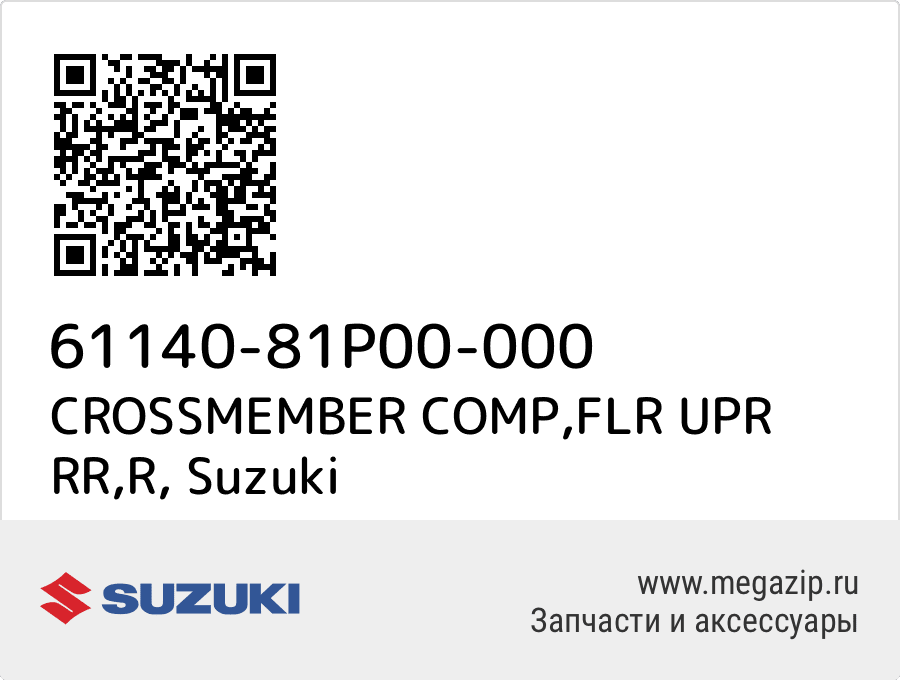 61140-81P00-000
CROSSMEMBER COMP,FLR UPR RR,R, Suzuki

SUZUKI

www.megazip.ru
Запчасти и аксессуары